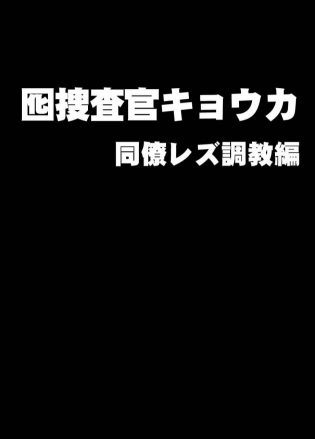 囮捜査官キョウカ
同僚レズ調教編